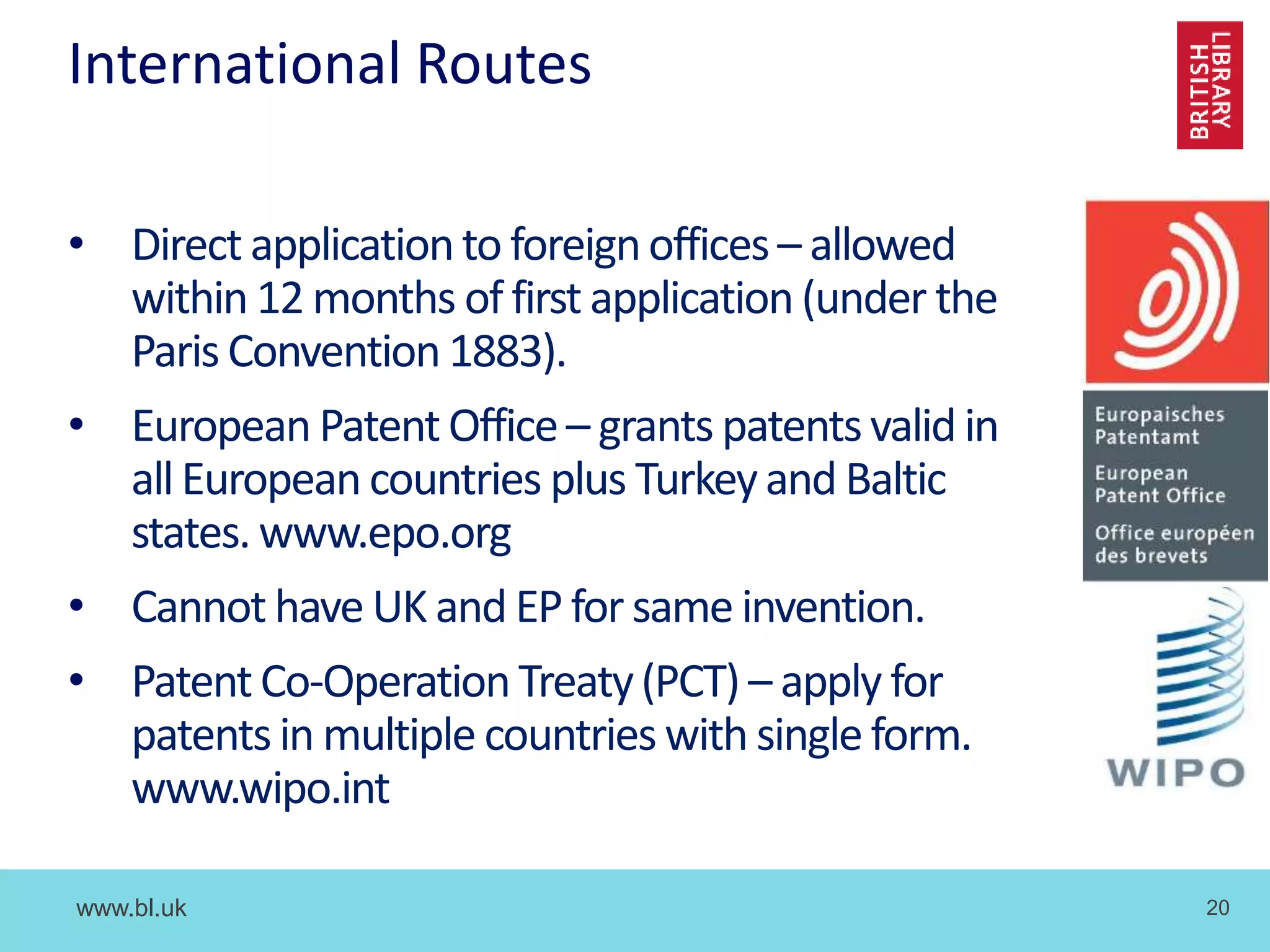 International Routes

BRITISH LIBRARY

• Direct application to foreign offices – allowed within 12 months of first application (under the Paris Convention 1883).

• European Patent Office – grants patents valid in all European countries plus Turkey and Baltic states. www.epo.org

• Cannot have UK and EP for same invention.

• Patent Co-Operation Treaty (PCT) – apply for patents in multiple countries with single form. www.wipo.int

Europaisches Patentamt
European Patent Office
Office européen des brevets

WIPO

www.bl.uk

20